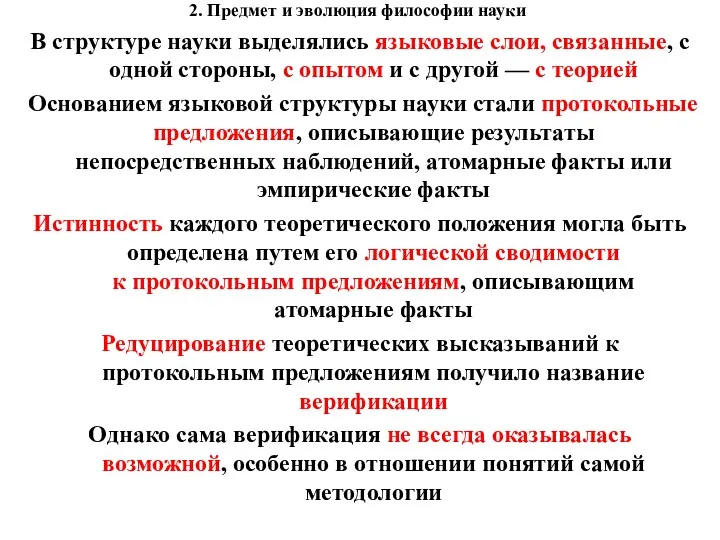 2. Предмет и эволюция философии науки

В структуре науки выделялись языковые слои, связанные, с одной стороны, с опытом и с другой — с теорией

Основанием языковой структуры науки стали протокольные предложения, описывающие результаты непосредственных наблюдений, атомарные факты или эмпирические факты

Истинность каждого теоретического положения могла быть определена путем его логической сводимости к протокольным предложениям, описывающим атомарные факты

Редуцирование теоретических высказываний к протокольным предложениям получило название верификации

Однако сама верификация не всегда оказывалась возможной, особенно в отношении понятий самой методологии